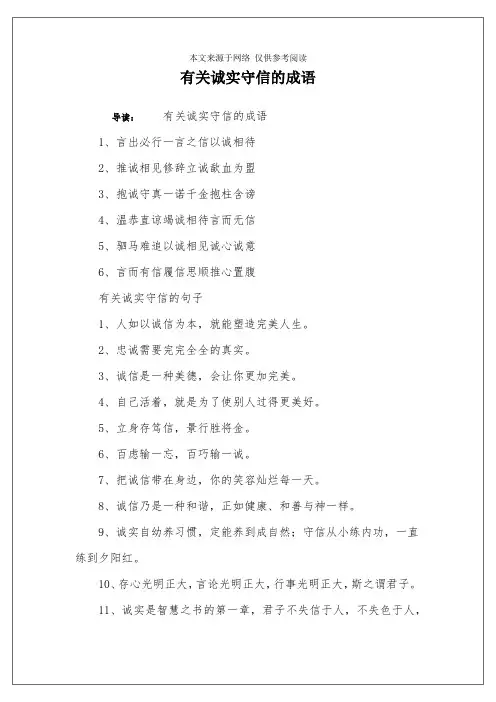 本文来源于网络 仅供参考阅读

有关诚实守信的成语

导读： 有关诚实守信的成语

1、言出必行一言之信以诚相待

2、推诚相见修辞立诚歃血为盟

3、抱诚守真一诺千金抱柱含谤

4、温恭直谅竭诚相待言而无信

5、驷马难追以诚相见诚心诚意

6、言而有信履信思顺推心置腹

有关诚实守信的句子

1、人如以诚信为本，就能塑造完美人生。

2、忠诚需要完完全全的真实。

3、诚信是一种美德，会让你更加完美。

4、自己活着，就是为了使别人过得更美好。

5、立身存笃信，景行胜将金。

6、百虑输一忘，百巧输一诚。

7、把诚信带在身边，你的笑容灿烂每一天。

8、诚信乃是一种和谐，正如健康、和善与神一样。

9、诚实自幼养习惯，定能养到成自然；守信从小练内功，一直练到夕阳红。

10、存心光明正大，言论光明正大，行事光明正大，斯之谓君子。

11、诚实是智慧之书的第一章，君子不失信于人，不失色于人，